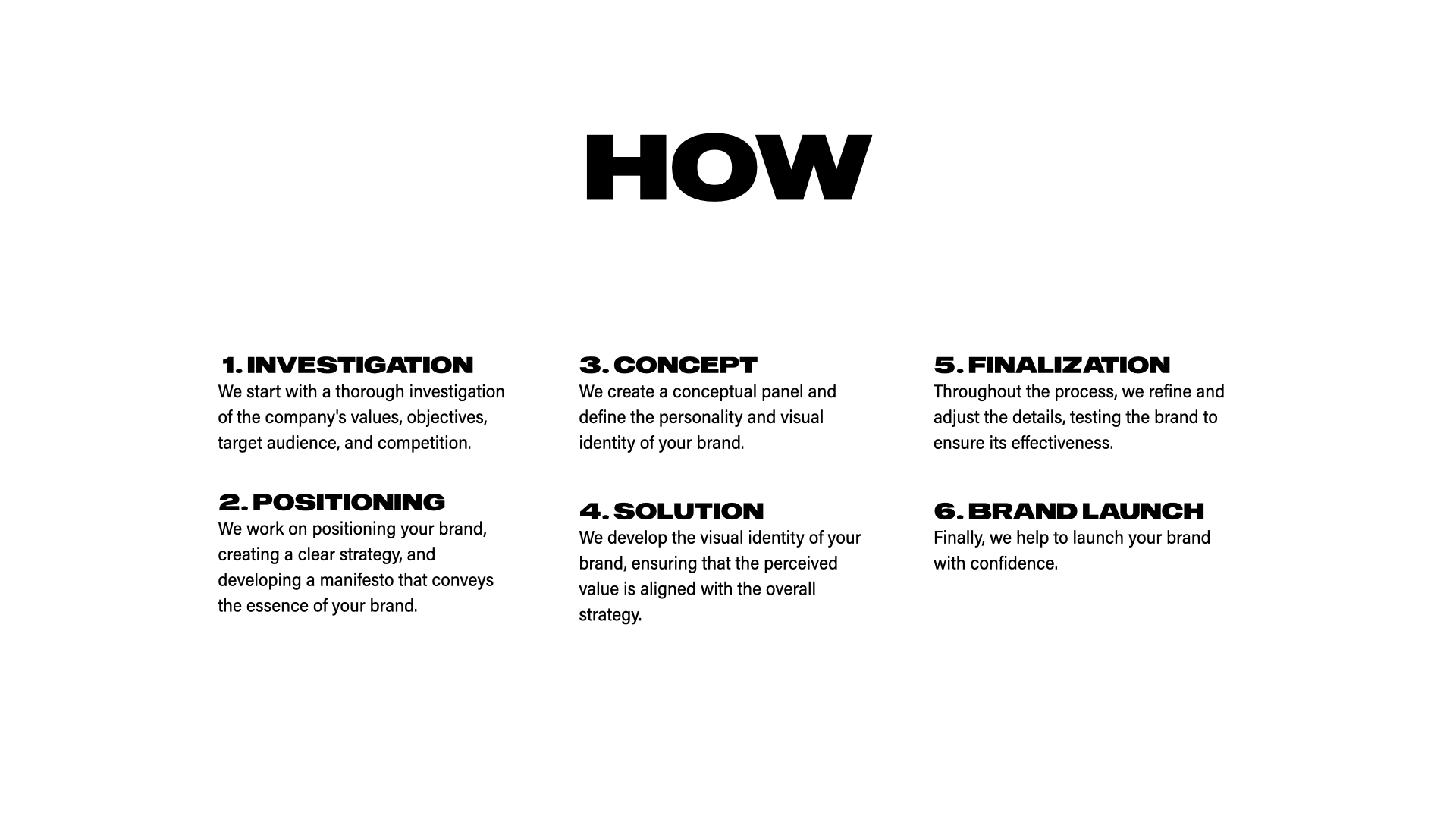 HOW

1. INVESTIGATION
We start with a thorough investigation of the company's values, objectives, target audience, and competition.

2. POSITIONING
We work on positioning your brand, creating a clear strategy, and developing a manifesto that conveys the essence of your brand.

3. CONCEPT
We create a conceptual panel and define the personality and visual identity of your brand.

4. SOLUTION
We develop the visual identity of your brand, ensuring that the perceived value is aligned with the overall strategy.

5. FINALIZATION
Throughout the process, we refine and adjust the details, testing the brand to ensure its effectiveness.

6. BRAND LAUNCH
Finally, we help to launch your brand with confidence.